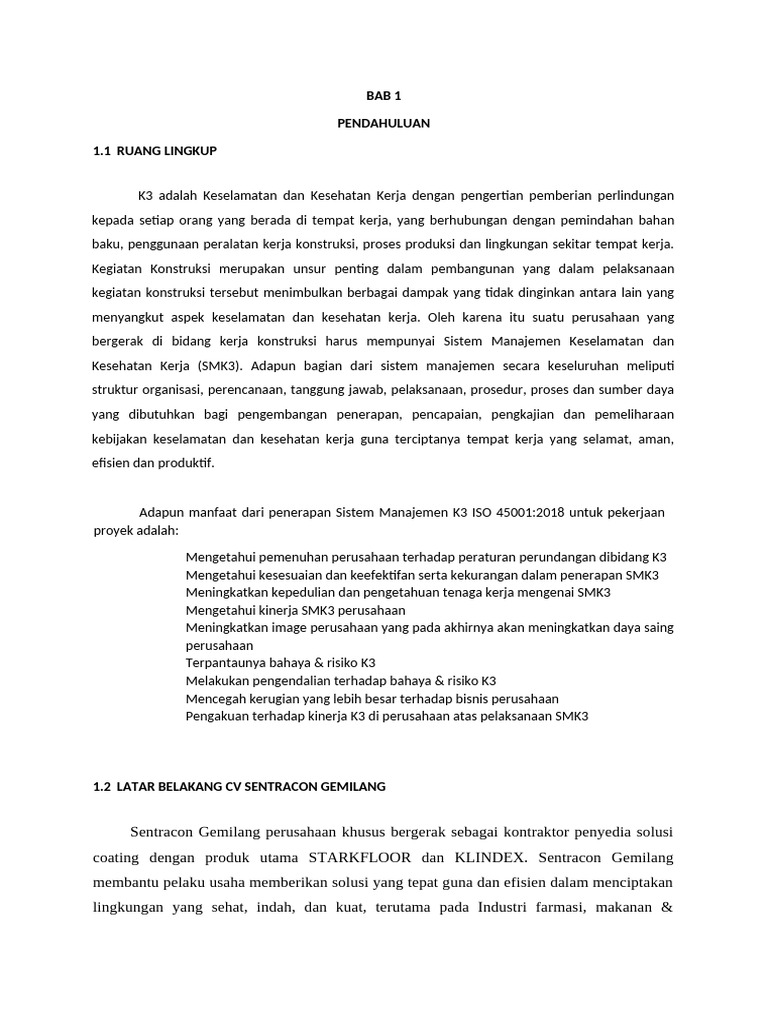 BAB 1

PENDAHULUAN

1.1 RUANG LINGKUP

K3 adalah Keselamatan dan Kesehatan Kerja dengan pengertian pemberian perlindungan kepada setiap orang yang berada di tempat kerja, yang berhubungan dengan pemindahan bahan baku, penggunaan peralatan kerja konstruksi, proses produksi dan lingkungan sekitar tempat kerja. Kegiatan Konstruksi merupakan unsur penting dalam pembangunan yang dalam pelaksanaan kegiatan konstruksi tersebut menimbulkan berbagai dampak yang tidak dinginkan antara lain yang menyangkut aspek keselamatan dan kesehatan kerja. Oleh karena itu suatu perusahaan yang bergerak di bidang kerja konstruksi harus mempunyai Sistem Manajemen Keselamatan dan Kesehatan Kerja (SMK3). Adapun bagian dari sistem manajemen secara keseluruhan meliputi struktur organisasi, perencanaan, tanggung jawab, pelaksanaan, prosedur, proses dan sumber daya yang dibutuhkan bagi pengembangan penerapan, pencapaian, pengkajian dan pemeliharaan kebijakan keselamatan dan kesehatan kerja guna terciptanya tempat kerja yang selamat, aman, efisien dan produktif.

Adapun manfaat dari penerapan Sistem Manajemen K3 ISO 45001:2018 untuk pekerjaan proyek adalah:

Mengetahui pemenuhan perusahaan terhadap peraturan perundangan dibidang K3
Mengetahui kesesuaian dan keefektifan serta kekurangan dalam penerapan SMK3
Meningkatkan kepedulian dan pengetahuan tenaga kerja mengenai SMK3
Mengetahui kinerja SMK3 perusahaan
Meningkatkan image perusahaan yang pada akhirnya akan meningkatkan daya saing perusahaan
Terpantaunya bahaya & risiko K3
Melakukan pengendalian terhadap bahaya & risiko K3
Mencegah kerugian yang lebih besar terhadap bisnis perusahaan
Pengakuan terhadap kinerja K3 di perusahaan atas pelaksanaan SMK3

1.2 LATAR BELAKANG CV SENTRACON GEMILANG

Sentracon Gemilang perusahaan khusus bergerak sebagai kontraktor penyedia solusi coating dengan produk utama STARKFLOOR dan KLINDEX. Sentracon Gemilang membantu pelaku usaha memberikan solusi yang tepat guna dan efisien dalam menciptakan lingkungan yang sehat, indah, dan kuat, terutama pada Industri farmasi, makanan &